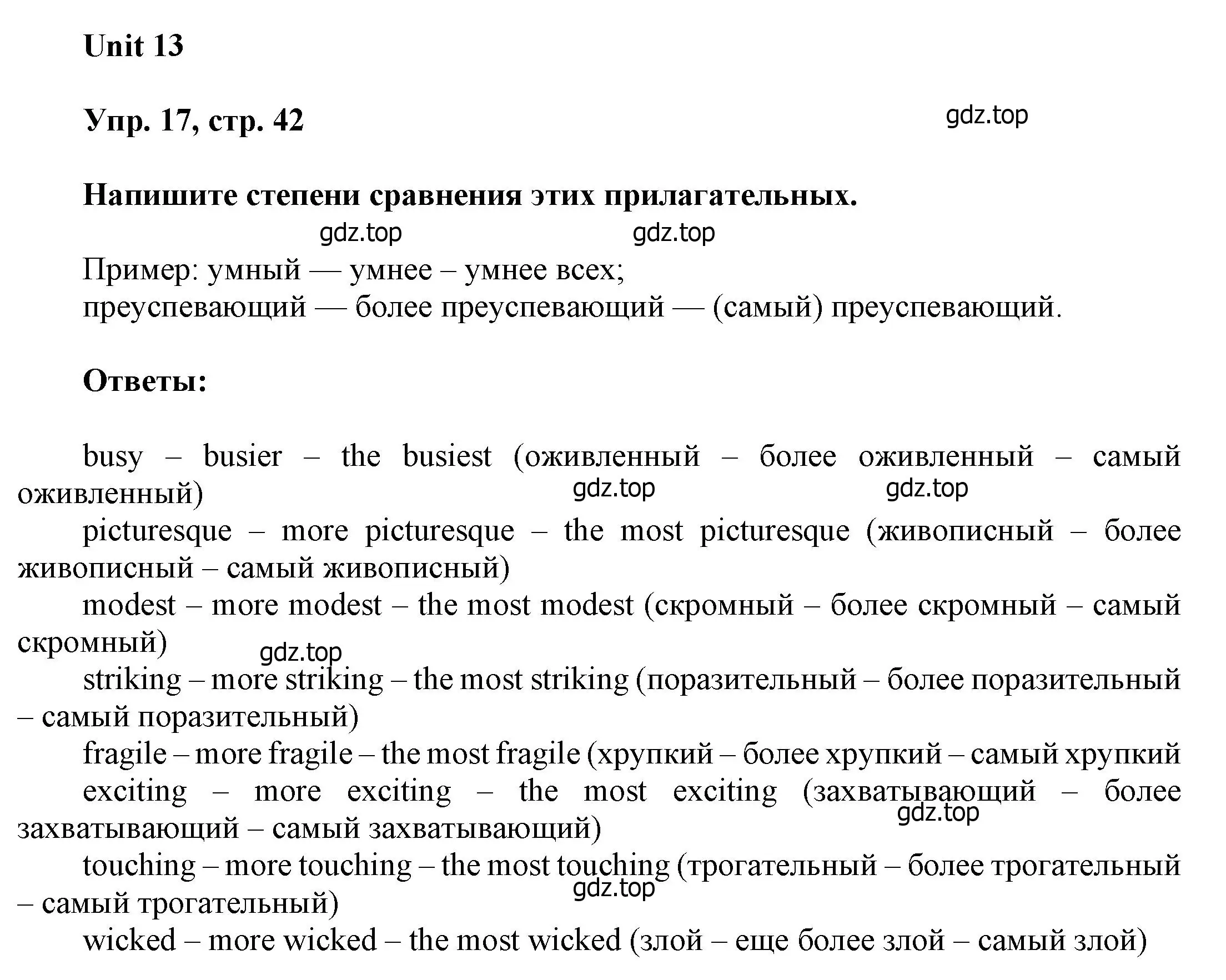 Unit 13

Упр. 17, стр. 42

gdz.top

Напишите степени сравнения этих прилагательных.

gdz.top gdz.top

Пример: умный — умнее – умнее всех;
преуспевающий — более преуспевающий — (самый) преуспевающий.

Ответы:

busy – busier – the busiest (оживленный – более оживленный – самый оживленный)

gdz.top gdz.top

picturesque – more picturesque – the most picturesque (живописный – более живописный – самый живописный)

modest – more modest – the most modest (скромный – более скромный – самый скромный)

gdz.top

striking – more striking – the most striking (поразительный – более поразительный – самый поразительный)

fragile – more fragile – the most fragile (хрупкий – более хрупкий – самый хрупкий

exciting – more exciting – the most exciting (захватывающий – более захватывающий – самый захватывающий)

gdz.top

touching – more touching – the most touching (трогательный – более трогательный – самый трогательный)

gdz.top

wicked – more wicked – the most wicked (злой – еще более злой – самый злой)